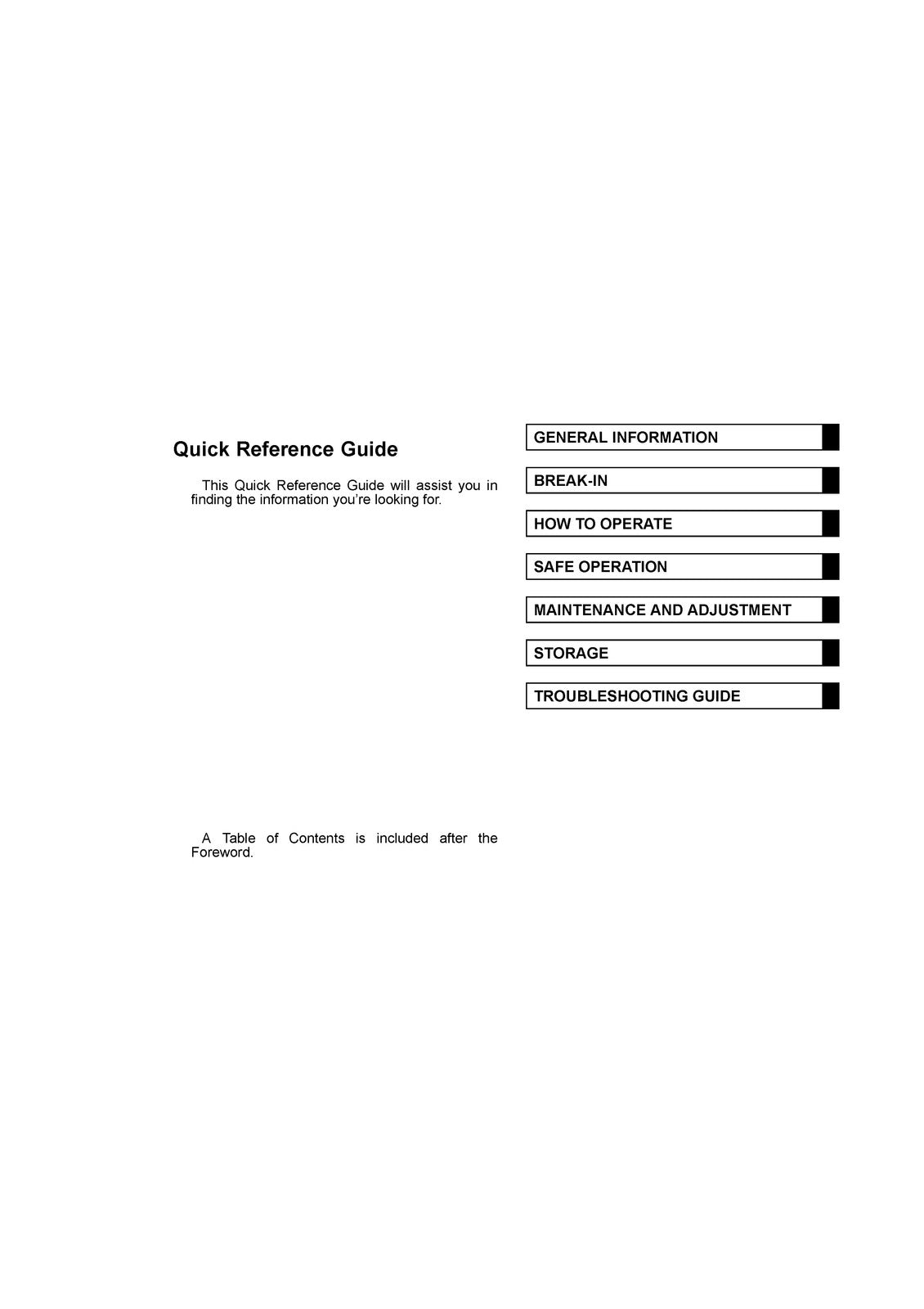 Quick Reference Guide

This Quick Reference Guide will assist you in finding the information you're looking for.

A Table of Contents is included after the Foreword.

GENERAL INFORMATION

BREAK-IN

HOW TO OPERATE

SAFE OPERATION

MAINTENANCE AND ADJUSTMENT

STORAGE

TROUBLESHOOTING GUIDE